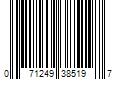 0 71249 38519 7